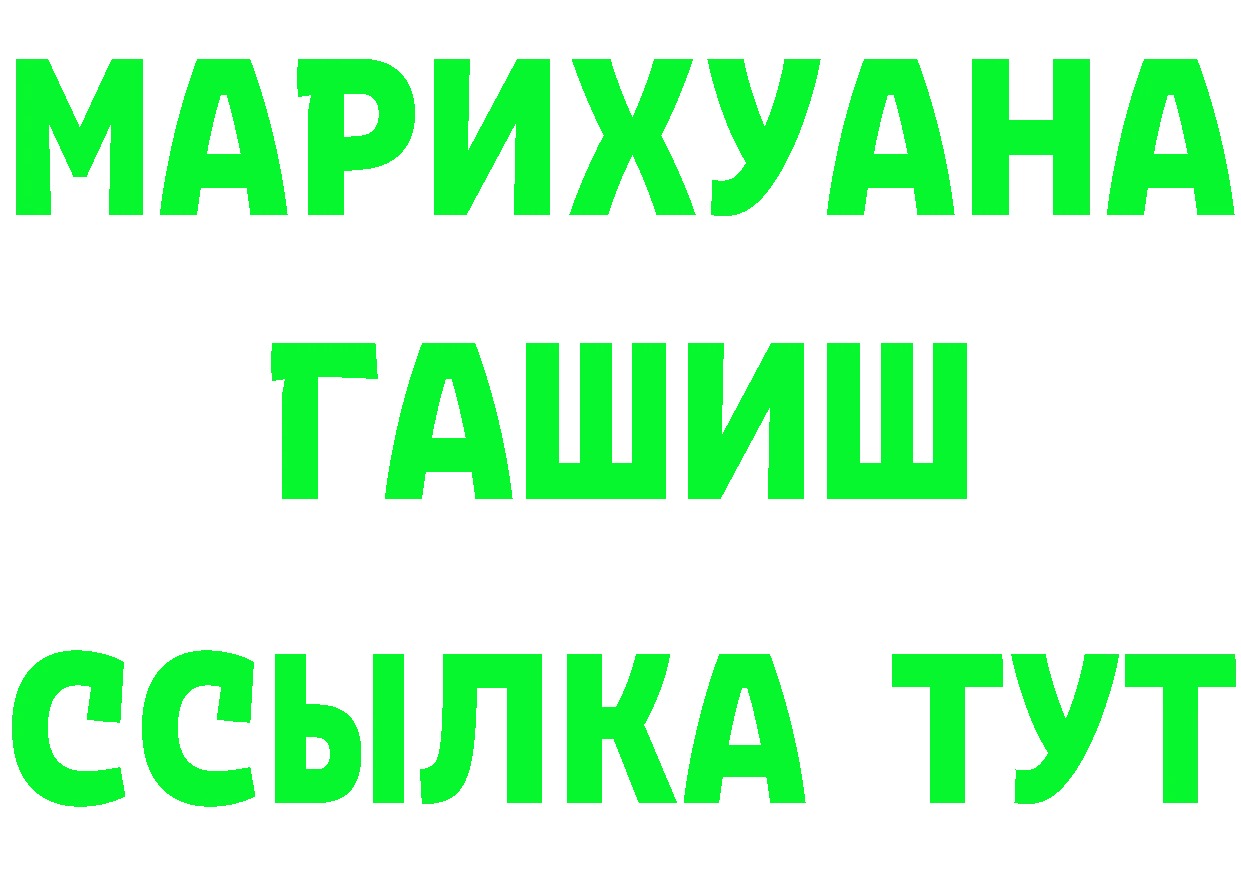 МАРИХУАНА
ГАШИШ
ССЫЛКА ТУТ